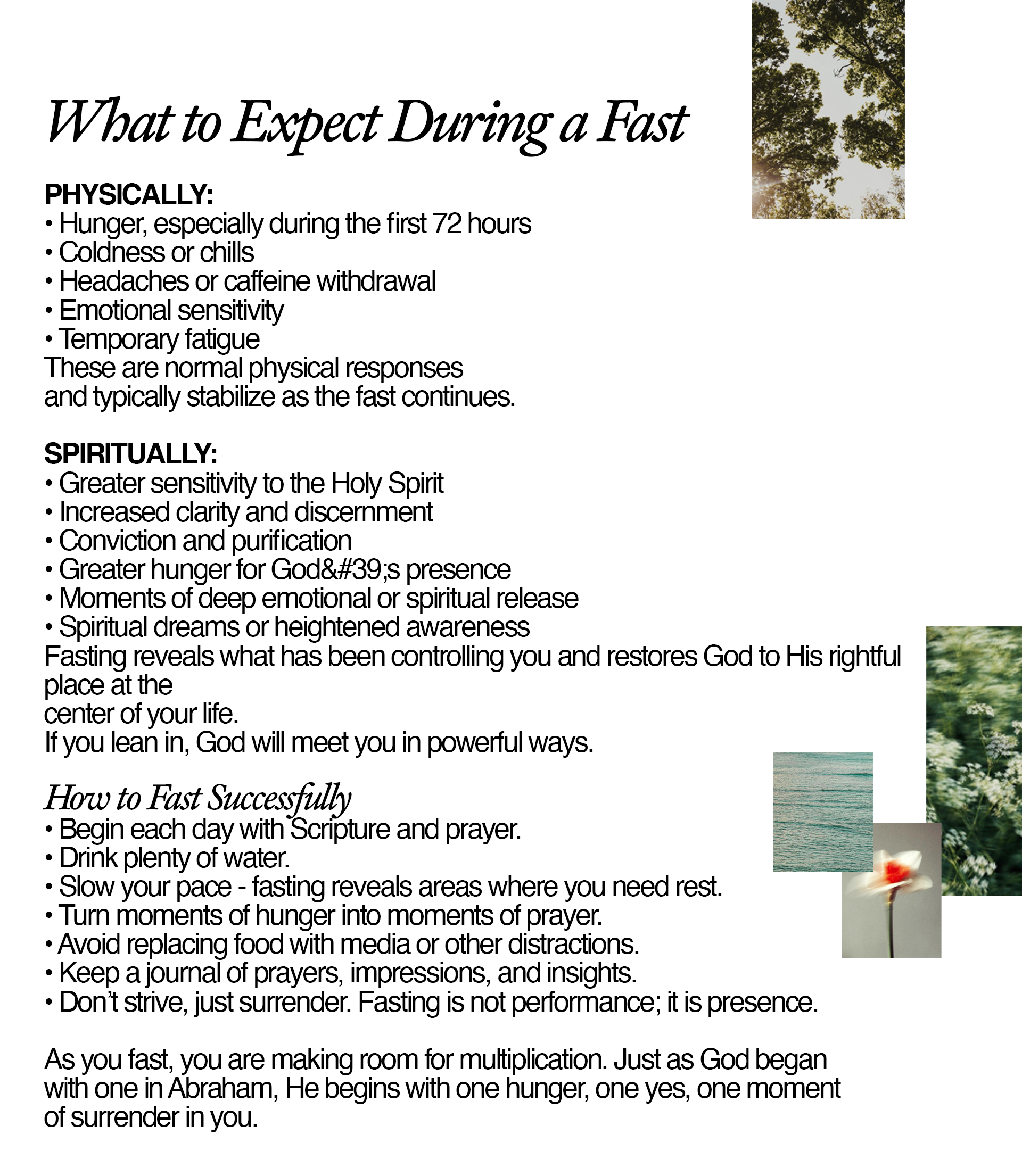 What to Expect During a Fast

PHYSICALLY:
• Hunger, especially during the first 72 hours
• Coldness or chills
• Headaches or caffeine withdrawal
• Emotional sensitivity
• Temporary fatigue
These are normal physical responses and typically stabilize as the fast continues.

SPIRITUALLY:
• Greater sensitivity to the Holy Spirit
• Increased clarity and discernment
• Conviction and purification
• Greater hunger for God&#39;s presence
• Moments of deep emotional or spiritual release
• Spiritual dreams or heightened awareness
Fasting reveals what has been controlling you and restores God to His rightful place at the center of your life.
If you lean in, God will meet you in powerful ways.

How to Fast Successfully
• Begin each day with Scripture and prayer.
• Drink plenty of water.
• Slow your pace - fasting reveals areas where you need rest.
• Turn moments of hunger into moments of prayer.
• Avoid replacing food with media or other distractions.
• Keep a journal of prayers, impressions, and insights.
• Don't strive, just surrender. Fasting is not performance; it is presence.

As you fast, you are making room for multiplication. Just as God began with one in Abraham, He begins with one hunger, one yes, one moment of surrender in you.